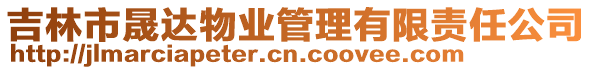 吉林市晟达物业管理有限责任公司
http://jlmarciapeter.cn.coovee.com